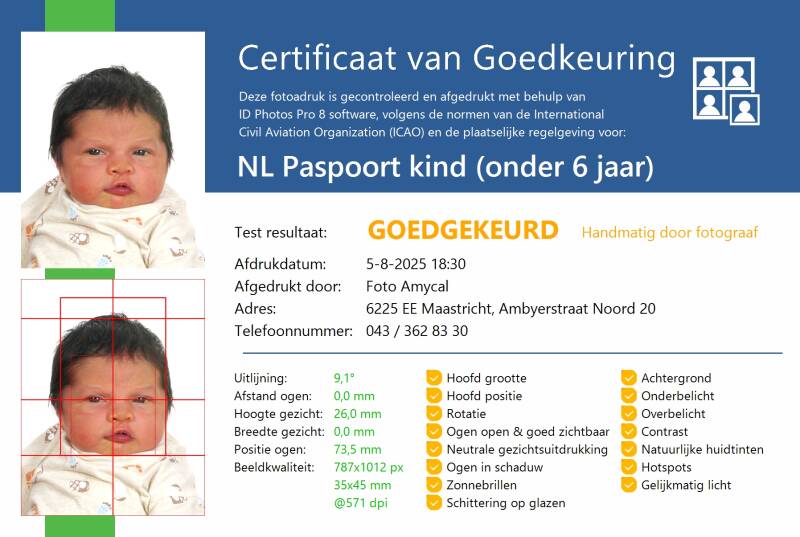 Certificaat van Goedkeuring

Deze fotoadruk is gecontroleerd en afgedrukt met behulp van ID Photos Pro 8 software, volgens de normen van de International Civil Aviation Organization (ICAO) en de plaatselijke regelgeving voor:

NL Paspoort kind (onder 6 jaar)

Test resultaat: GOEDGEKEURD Handmatig door fotograaf

Afdrukdatum: 5-8-2025 18:30
Afgedrukt door: Foto Amycal
Adres: 6225 EE Maastricht, Ambyerstraat Noord 20
Telefoonnummer: 043 / 362 83 30

Uitlijning: 9,1°
Afstand ogen: 0,0 mm
Hoogte gezicht: 26,0 mm
Breedte gezicht: 0,0 mm
Positie ogen: 73,5 mm
Beeldkwaliteit: 787x1012 px
35x45 mm
@571 dpi

Hoofd grootte
Hoofd positie
Rotatie
Ogen open & goed zichtbaar
Neutrale gezichtsuitdrukking
Ogen in schaduw
Zonnebrillen
Schittering op glazen

Achtergrond
Onderbelicht
Overbelicht
Contrast
Natuurlijke huidtinten
Hotspots
Gelijkmatig licht